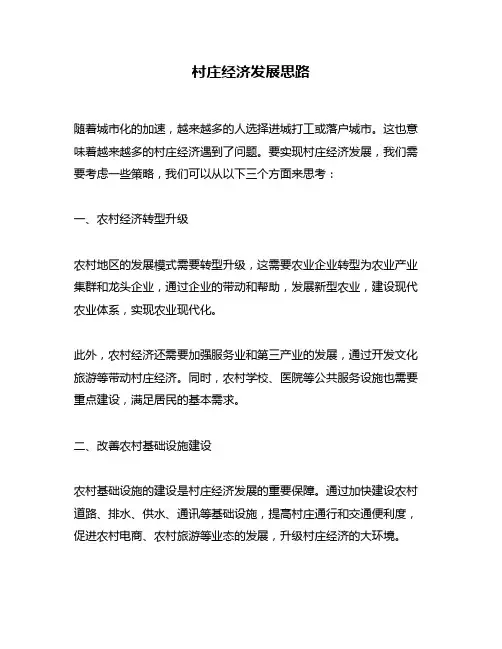 村庄经济发展思路

随着城市化的加速，越来越多的人选择进城打工或落户城市。这也意味着越来越多的村庄经济遇到了问题。要实现村庄经济发展，我们需要考虑一些策略，我们可以从以下三个方面来思考：

一、农村经济转型升级

农村地区的发展模式需要转型升级，这需要农业企业转型为农业产业集群和龙头企业，通过企业的带动和帮助，发展新型农业，建设现代农业体系，实现农业现代化。

此外，农村经济还需要加强服务业和第三产业的发展，通过开发文化旅游等带动村庄经济。同时，农村学校、医院等公共服务设施也需要重点建设，满足居民的基本需求。

二、改善农村基础设施建设

农村基础设施的建设是村庄经济发展的重要保障。通过加快建设农村道路、排水、供水、通讯等基础设施，提高村庄通行和交通便利度，促进农村电商、农村旅游等业态的发展，升级村庄经济的大环境。